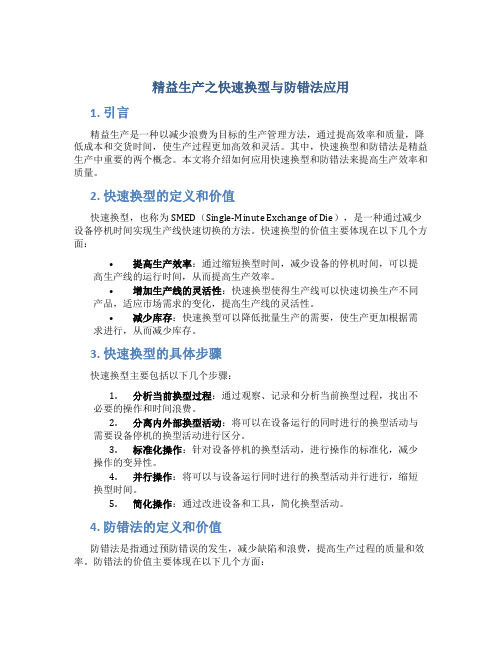 精益生产之快速换型与防错法应用

1. 引言

精益生产是一种以减少浪费为目标的生产管理方法，通过提高效率和质量，降低成本和交货时间，使生产过程更加高效和灵活。其中，快速换型和防错法是精益生产中重要的两个概念。本文将介绍如何应用快速换型和防错法来提高生产效率和质量。

2. 快速换型的定义和价值

快速换型，也称为 SMED（Single-Minute Exchange of Die），是一种通过减少设备停机时间实现生产线快速切换的方法。快速换型的价值主要体现在以下几个方面：

• 提高生产效率：通过缩短换型时间，减少设备的停机时间，可以提高生产线的运行时间，从而提高生产效率。
• 增加生产线的灵活性：快速换型使得生产线可以快速切换生产不同产品，适应市场需求的变化，提高生产线的灵活性。
• 减少库存：快速换型可以降低批量生产的需要，使生产更加根据需求进行，从而减少库存。

3. 快速换型的具体步骤

快速换型主要包括以下几个步骤：

1. 分析当前换型过程：通过观察、记录和分析当前换型过程，找出不必要的操作和时间浪费。
2. 分离内外部换型活动：将可以在设备运行的同时进行的换型活动与需要设备停机的换型活动进行区分。
3. 标准化操作：针对设备停机的换型活动，进行操作的标准化，减少操作的变异性。
4. 并行操作：将可以与设备运行同时进行的换型活动并行进行，缩短换型时间。
5. 简化操作：通过改进设备和工具，简化换型活动。

4. 防错法的定义和价值

防错法是指通过预防错误的发生，减少缺陷和浪费，提高生产过程的质量和效率。防错法的价值主要体现在以下几个方面：